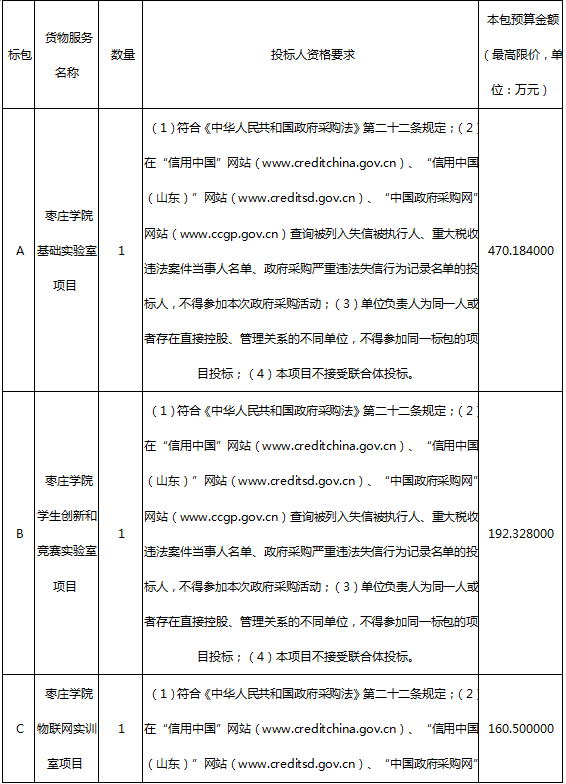 | 标包 | 货物服务名称 | 数量 | 投标人资格要求 | 本包预算金额（最高限价，单位：万元） |
|---|---|---|---|---|
| A | 枣庄学院基础实验室项目 | 1 | （1）符合《中华人民共和国政府采购法》第二十二条规定；（2）在“信用中国”网站（www.creditchina.gov.cn）、“信用中国（山东）”网站（www.creditsd.gov.cn）、“中国政府采购网”网站（www.ccgp.gov.cn）查询被列入失信被执行人、重大税收违法案件当事人名单、政府采购严重违法失信行为记录名单的投标人，不得参加本次政府采购活动；（3）单位负责人为同一人或者存在直接控股、管理关系的不同单位，不得参加同一标包的项目投标；（4）本项目不接受联合体投标。 | 470.184000 |
| B | 枣庄学院学生创新和竞赛实验室项目 | 1 | （1）符合《中华人民共和国政府采购法》第二十二条规定；（2）在“信用中国”网站（www.creditchina.gov.cn）、“信用中国（山东）”网站（www.creditsd.gov.cn）、“中国政府采购网”网站（www.ccgp.gov.cn）查询被列入失信被执行人、重大税收违法案件当事人名单、政府采购严重违法失信行为记录名单的投标人，不得参加本次政府采购活动；（3）单位负责人为同一人或者存在直接控股、管理关系的不同单位，不得参加同一标包的项目投标；（4）本项目不接受联合体投标。 | 192.328000 |
| C | 枣庄学院物联网实训室项目 | 1 | （1）符合《中华人民共和国政府采购法》第二十二条规定；（2）在“信用中国”网站（www.creditchina.gov.cn）、“信用中国（山东）”网站（www.creditsd.gov.cn）、“中国政府采购网” | 160.500000 |